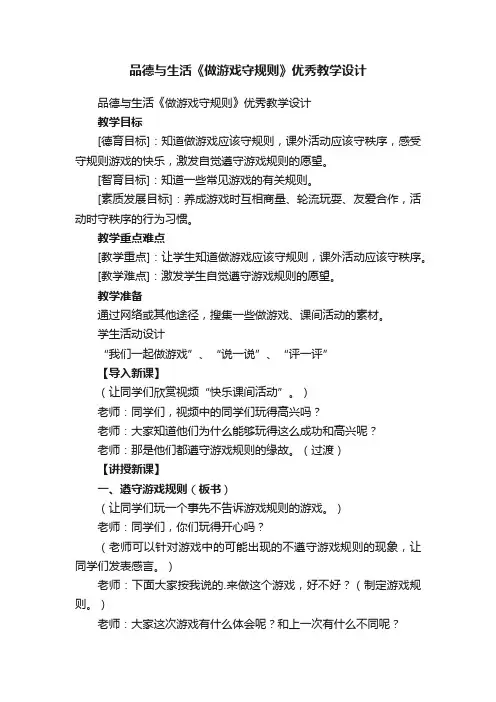 品德与生活《做游戏守规则》优秀教学设计

品德与生活《做游戏守规则》优秀教学设计

教学目标

[德育目标]：知道做游戏应该守规则，课外活动应该守秩序，感受守规则游戏的快乐，激发自觉遵守游戏规则的愿望。

[智育目标]：知道一些常见游戏的有关规则。

[素质发展目标]：养成游戏时互相商量、轮流玩耍、友爱合作，活动时守秩序的行为习惯。

教学重点难点

[教学重点]：让学生知道做游戏应该守规则，课外活动应该守秩序。

[教学难点]：激发学生自觉遵守游戏规则的愿望。

教学准备

通过网络或其他途径，搜集一些做游戏、课间活动的素材。

学生活动设计

“我们一起做游戏”、“说一说”、“评一评”

【导入新课】

（让同学们欣赏视频“快乐课间活动”。）

老师：同学们，视频中的同学们玩得高兴吗？

老师：大家知道他们为什么能够玩得这么成功和高兴呢？

老师：那是他们都遵守游戏规则的缘故。（过渡）

【讲授新课】

一、遵守游戏规则（板书）

（让同学们玩一个事先不告诉游戏规则的游戏。）

老师：同学们，你们玩得开心吗？

（老师可以针对游戏中的可能出现的不遵守游戏规则的现象，让同学们发表感言。）

老师：下面大家按我说的.来做这个游戏，好不好？（制定游戏规则。）

老师：大家这次游戏有什么体会呢？和上一次有什么不同呢？